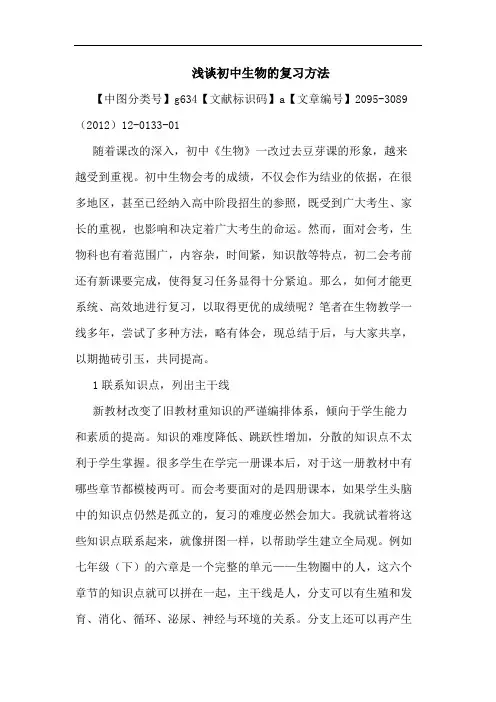 浅谈初中生物的复习方法

【中图分类号】g634【文献标识码】a【文章编号】2095-3089（2012）12-0133-01

随着课改的深入，初中《生物》一改过去豆芽课的形象，越来越受到重视。初中生物会考的成绩，不仅会作为结业的依据，在很多地区，甚至已经纳入高中阶段招生的参照，既受到广大考生、家长的重视，也影响和决定着广大考生的命运。然而，面对会考，生物科也有着范围广，内容杂，时间紧，知识散等特点，初二会考前还有新课要完成，使得复习任务显得十分紧迫。那么，如何才能更系统、高效地进行复习，以取得更优的成绩呢？笔者在生物教学一线多年，尝试了多种方法，略有体会，现总结于后，与大家共享，以期抛砖引玉，共同提高。

1 联系知识点，列出主干线

新教材改变了旧教材重知识的严谨编排体系，倾向于学生能力和素质的提高。知识的难度降低、跳跃性增加，分散的知识点不太利于学生掌握。很多学生在学完一册课本后，对于这一册教材中有哪些章节都模棱两可。而会考要面对的是四册课本，如果学生头脑中的知识点仍然是孤立的，复习的难度必然会加大。我就试着将这些知识点联系起来，就像拼图一样，以帮助学生建立全局观。例如七年级（下）的六章是一个完整的单元——生物圈中的人，这六个章节的知识点就可以拼在一起，主干线是人，分支可以有生殖和发育、消化、循环、泌尿、神经与环境的关系。分支上还可以再产生